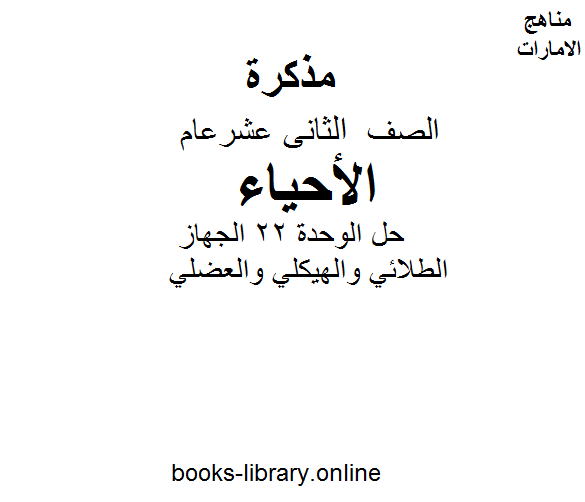 مناهج
الامارات

مذكرة

الصف الثانى عشرعام

الأحياء

حل الوحدة ٢٢ الجهاز الطلائي والهيكلي والعضلي

books-library.online